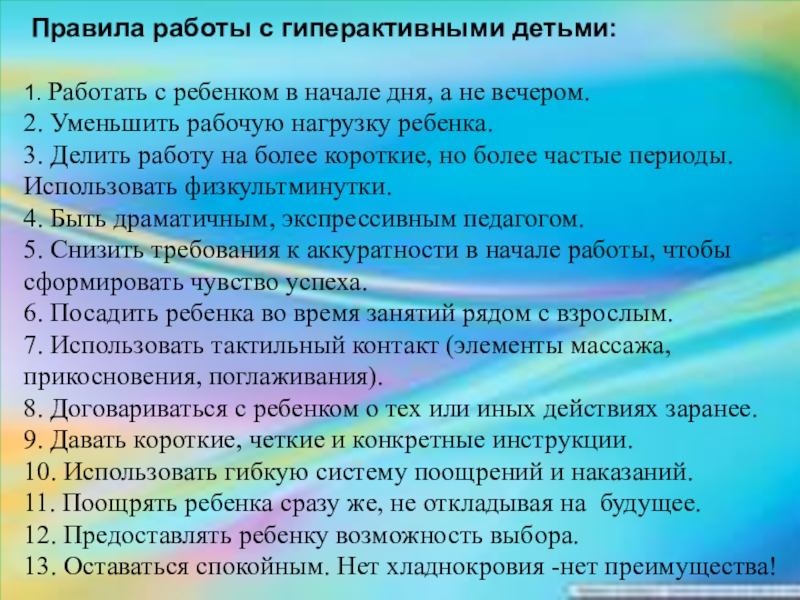 Правила работы с гиперактивными детьми:

1. Работать с ребенком в начале дня, а не вечером.
2. Уменьшить рабочую нагрузку ребенка.
3. Делить работу на более короткие, но более частые периоды. Использовать физкультминутки.
4. Быть драматичным, экспрессивным педагогом.
5. Снизить требования к аккуратности в начале работы, чтобы сформировать чувство успеха.
6. Посадить ребенка во время занятий рядом с взрослым.
7. Использовать тактильный контакт (элементы массажа, прикосновения, поглаживания).
8. Договариваться с ребенком о тех или иных действиях заранее.
9. Давать короткие, четкие и конкретные инструкции.
10. Использовать гибкую систему поощрений и наказаний.
11. Поощрять ребенка сразу же, не откладывая на будущее.
12. Предоставлять ребенку возможность выбора.
13. Оставаться спокойным. Нет хладнокровия -нет преимущества!